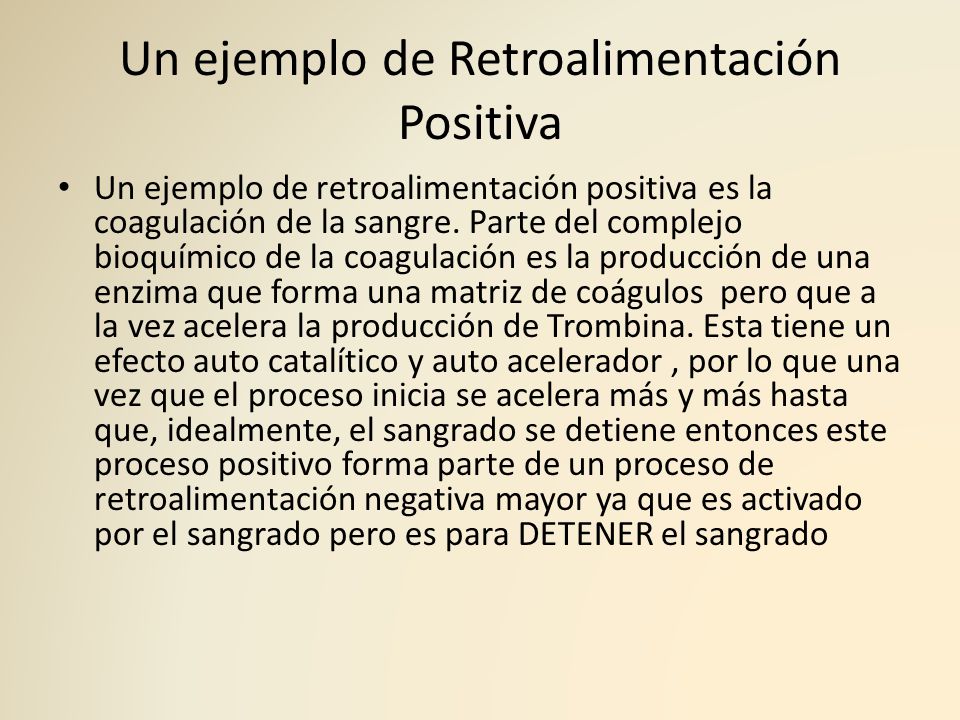 Un ejemplo de Retroalimentación Positiva

• Un ejemplo de retroalimentación positiva es la coagulación de la sangre. Parte del complejo bioquímico de la coagulación es la producción de una enzima que forma una matriz de coágulos  pero que a la vez acelera la producción de Trombina. Esta tiene un efecto auto catalítico y auto acelerador , por lo que una vez que el proceso inicia se acelera más y más hasta que, idealmente, el sangrado se detiene entonces este proceso positivo forma parte de un proceso de retroalimentación negativa mayor ya que es activado por el sangrado pero es para DETENER el sangrado